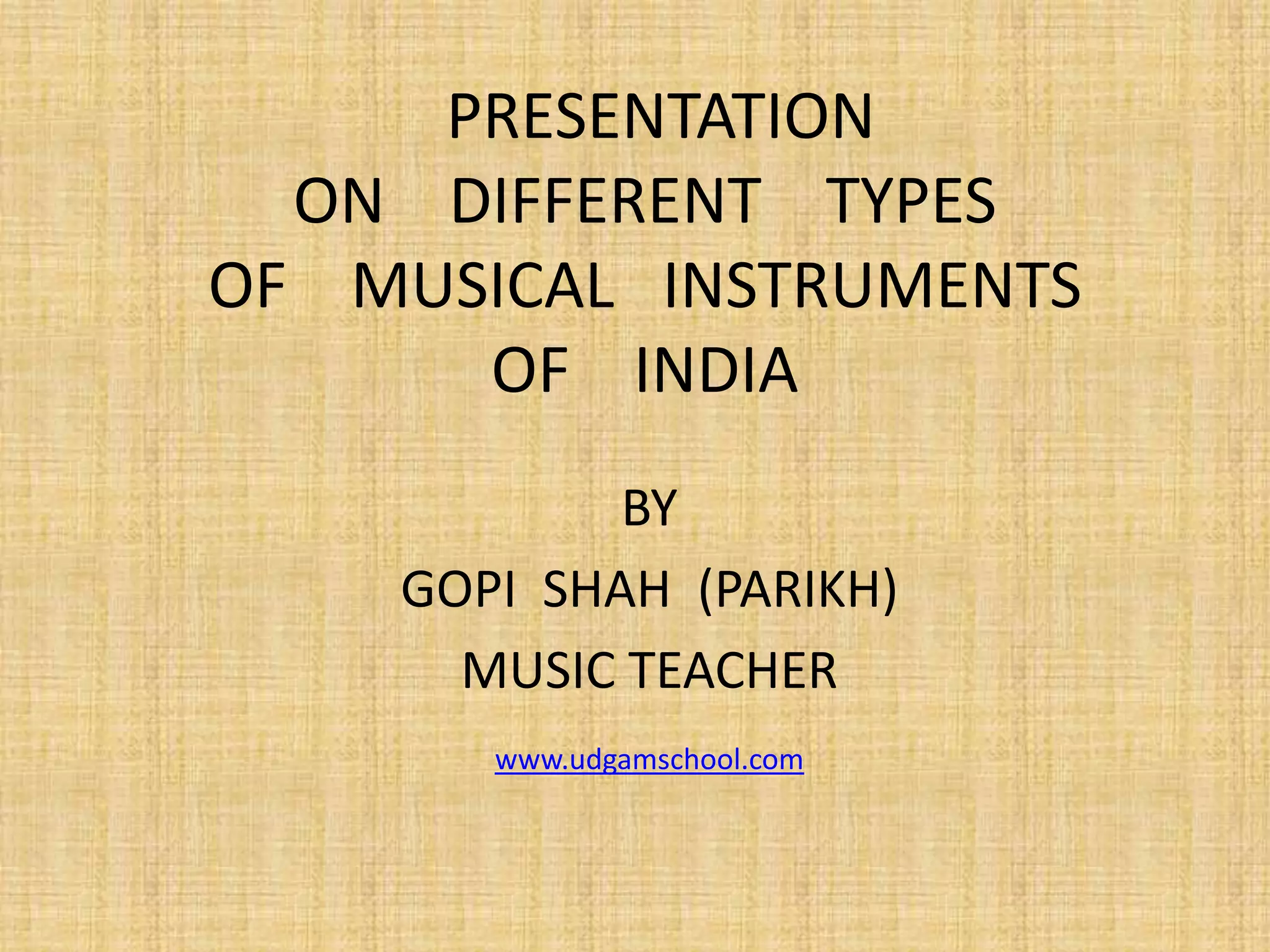 PRESENTATION ON DIFFERENT TYPES OF MUSICAL INSTRUMENTS OF INDIA

BY

GOPI SHAH (PARIKH)

MUSIC TEACHER

www.udgamschool.com